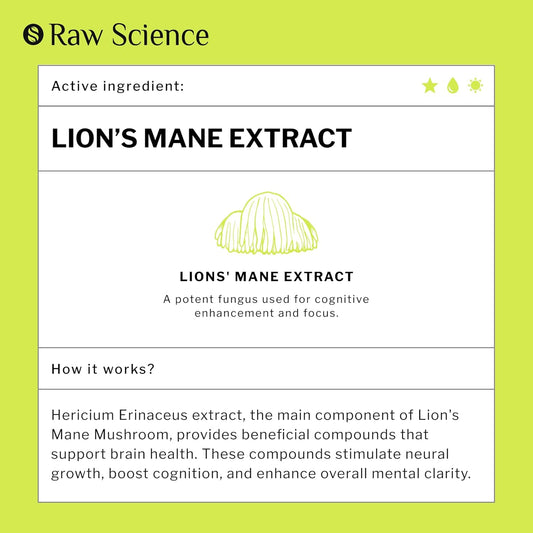 Raw Science

Active ingredient:

LION'S MANE EXTRACT

LIONS' MANE EXTRACT

A potent fungus used for cognitive enhancement and focus.

How it works?

Hericium Erinaceus extract, the main component of Lion's Mane Mushroom, provides beneficial compounds that support brain health. These compounds stimulate neural growth, boost cognition, and enhance overall mental clarity.